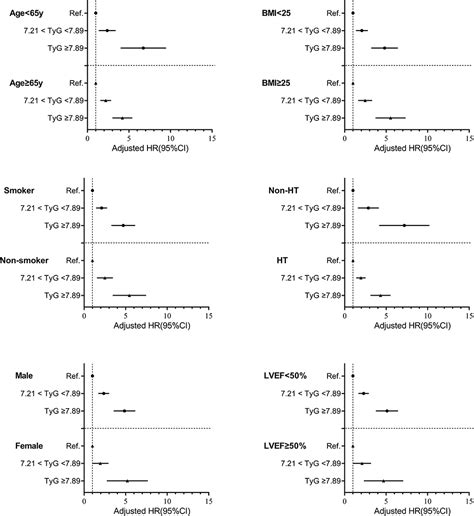 Age<65y
Ref.
7.21 < TyG <7.89
TyG ≥7.89

Age≥65y
Ref.
7.21 < TyG <7.89
TyG ≥7.89

0 5 10 15
Adjusted HR(95%CI)

BMI<25
Ref.
7.21 < TyG <7.89
TyG ≥7.89

BMI≥25
Ref.
7.21 < TyG <7.89
TyG ≥7.89

0 5 10 15
Adjusted HR(95%CI)

Smoker
Ref.
7.21 < TyG <7.89
TyG ≥7.89

Non-smoker
Ref.
7.21 < TyG <7.89
TyG ≥7.89

0 5 10 15
Adjusted HR(95%CI)

Non-HT
Ref.
7.21 < TyG <7.89
TyG ≥7.89

HT
Ref.
7.21 < TyG <7.89
TyG ≥7.89

0 5 10 15
Adjusted HR(95%CI)

Male
Ref.
7.21 < TyG <7.89
TyG ≥7.89

Female
Ref.
7.21 < TyG <7.89
TyG ≥7.89

0 5 10 15
Adjusted HR(95%CI)

LVEF<50%
Ref.
7.21 < TyG <7.89
TyG ≥7.89

LVEF≥50%
Ref.
7.21 < TyG <7.89
TyG ≥7.89

0 5 10 15
Adjusted HR(95%CI)